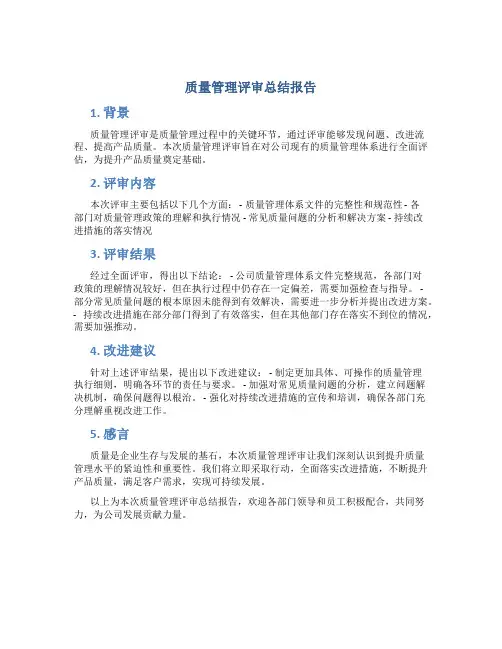 质量管理评审总结报告

1. 背景

质量管理评审是质量管理过程中的关键环节，通过评审能够发现问题、改进流程、提高产品质量。本次质量管理评审旨在对公司现有的质量管理体系进行全面评估，为提升产品质量奠定基础。

2. 评审内容

本次评审主要包括以下几个方面： - 质量管理体系文件的完整性和规范性 - 各部门对质量管理政策的理解和执行情况 - 常见质量问题的分析和解决方案 - 持续改进措施的落实情况

3. 评审结果

经过全面评审，得出以下结论： - 公司质量管理体系文件完整规范，各部门对政策的理解情况较好，但在执行过程中仍存在一定偏差，需要加强检查与指导。 - 部分常见质量问题的根本原因未能得到有效解决，需要进一步分析并提出改进方案。 - 持续改进措施在部分部门得到了有效落实，但在其他部门存在落实不到位的情况，需要加强推动。

4. 改进建议

针对上述评审结果，提出以下改进建议： - 制定更加具体、可操作的质量管理执行细则，明确各环节的责任与要求。 - 加强对常见质量问题的分析，建立问题解决机制，确保问题得以根治。 - 强化对持续改进措施的宣传和培训，确保各部门充分理解重视改进工作。

5. 感言

质量是企业生存与发展的基石，本次质量管理评审让我们深刻认识到提升质量管理水平的紧迫性和重要性。我们将立即采取行动，全面落实改进措施，不断提升产品质量，满足客户需求，实现可持续发展。

以上为本次质量管理评审总结报告，欢迎各部门领导和员工积极配合，共同努力，为公司发展贡献力量。